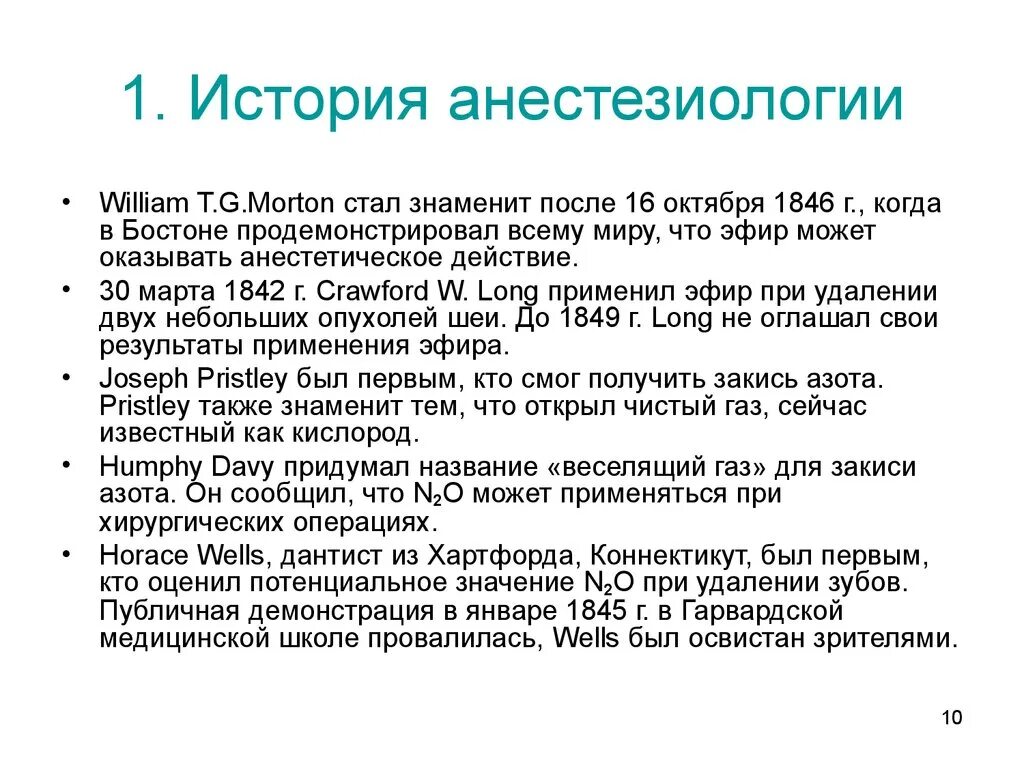 1. История анестезиологии

• William T.G.Morton стал знаменит после 16 октября 1846 г., когда в Бостоне продемонстрировал всему миру, что эфир может оказывать анестетическое действие.

• 30 марта 1842 г. Crawford W. Long применил эфир при удалении двух небольших опухолей шеи. До 1849 г. Long не оглашал свои результаты применения эфира.

• Joseph Pristley был первым, кто смог получить закись азота. Pristley также знаменит тем, что открыл чистый газ, сейчас известный как кислород.

• Humphy Davy придумал название «веселящий газ» для закиси азота. Он сообщил, что $N_2O$ может применяться при хирургических операциях.

• Horace Wells, дантист из Хартфорда, Коннектикут, был первым, кто оценил потенциальное значение $N_2O$ при удалении зубов. Публичная демонстрация в январе 1845 г. в Гарвардской медицинской школе провалилась, Wells был освистан зрителями.

10